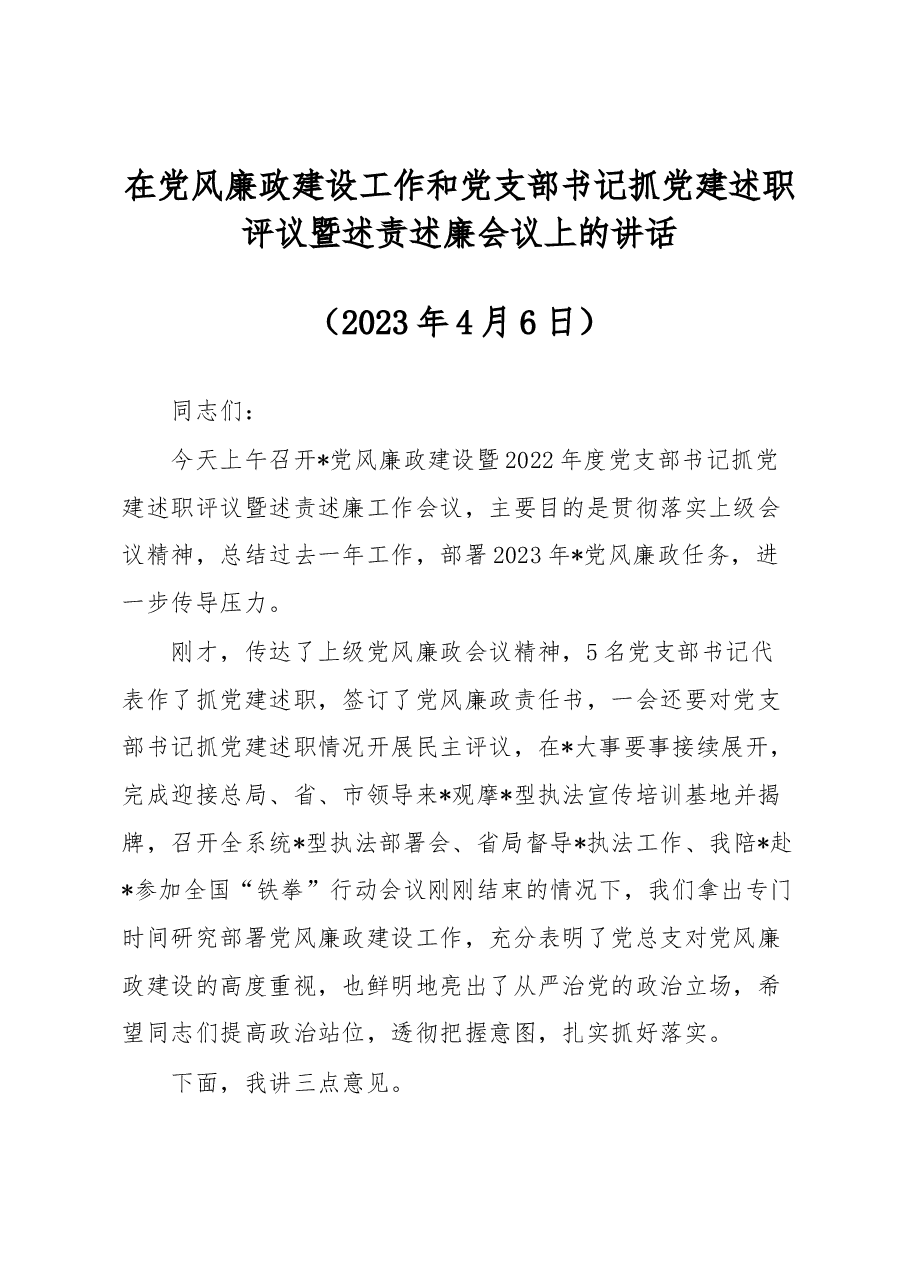 在党风廉政建设工作和党支部书记抓党建述职评议暨述责述廉会议上的讲话

（2023年4月6日）

同志们：

今天上午召开*党风廉政建设暨2022年度党支部书记抓党建述职评议暨述责述廉工作会议，主要目的是贯彻落实上级会议精神，总结过去一年工作，部署2023年*党风廉政任务，进一步传导压力。

刚才，传达了上级党风廉政会议精神，5名党支部书记代表作了抓党建述职，签订了党风廉政责任书，一会还要对党支部书记抓党建述职情况开展民主评议，在*大事要事接续展开，完成迎接总局、省、市领导来*观摩*型执法宣传培训基地并揭牌，召开全系统*型执法部署会、省局督导*执法工作、我陪*赴*参加全国“铁拳”行动会议刚刚结束的情况下，我们拿出专门时间研究部署党风廉政建设工作，充分表明了党总支对党风廉政建设的高度重视，也鲜明地亮出了从严治党的政治立场，希望同志们提高政治站位，透彻把握意图，扎实抓好落实。

下面，我讲三点意见。